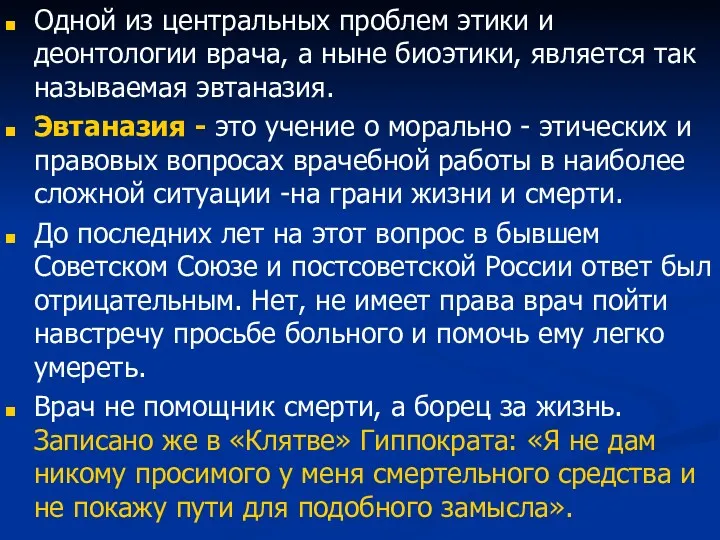 Одной из центральных проблем этики и деонтологии врача, а ныне биоэтики, является так называемая эвтаназия.

Эвтаназия - это учение о морально - этических и правовых вопросах врачебной работы в наиболее сложной ситуации -на грани жизни и смерти.

До последних лет на этот вопрос в бывшем Советском Союзе и постсоветской России ответ был отрицательным. Нет, не имеет права врач пойти навстречу просьбе больного и помочь ему легко умереть.

Врач не помощник смерти, а борец за жизнь. Записано же в «Клятве» Гиппократа: «Я не дам никому просимого у меня смертельного средства и не покажу пути для подобного замысла».